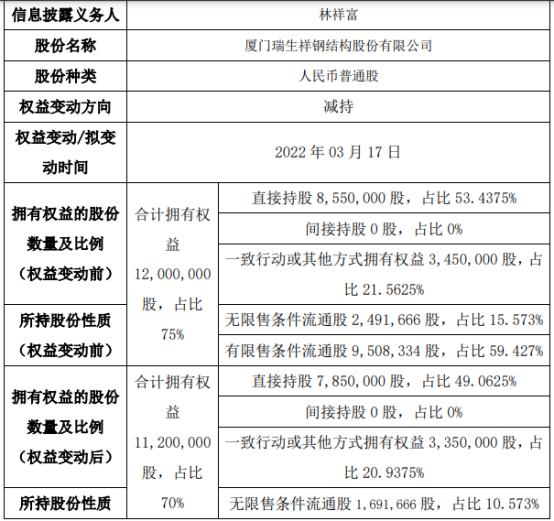 | 信息披露义务人 | 林祥富 | |
|---|---|---|
| 股份名称 | 厦门瑞生祥钢结构股份有限公司 | |
| 股份种类 | 人民币普通股 | |
| 权益变动方向 | 减持 | |
| 权益变动/拟变动时间 | 2022 年 03 月 17 日 | |
| 拥有权益的股份数量及比例（权益变动前） | 合计拥有权益 12,000,000 股，占比 75% | 直接持股 8,550,000 股，占比 53.4375% |
| | | 间接持股 0 股，占比 0% |
| | | 一致行动或其他方式拥有权益 3,450,000 股，占比 21.5625% |
| 所持股份性质（权益变动前） | | 无限售条件流通股 2,491,666 股，占比 15.573% |
| | | 有限售条件流通股 9,508,334 股，占比 59.427% |
| 拥有权益的股份数量及比例（权益变动后） | 合计拥有权益 11,200,000 股，占比 70% | 直接持股 7,850,000 股，占比 49.0625% |
| | | 间接持股 0 股，占比 0% |
| | | 一致行动或其他方式拥有权益 3,350,000 股，占比 20.9375% |
| 所持股份性质 | | 无限售条件流通股 1,691,666 股，占比 10.573% |